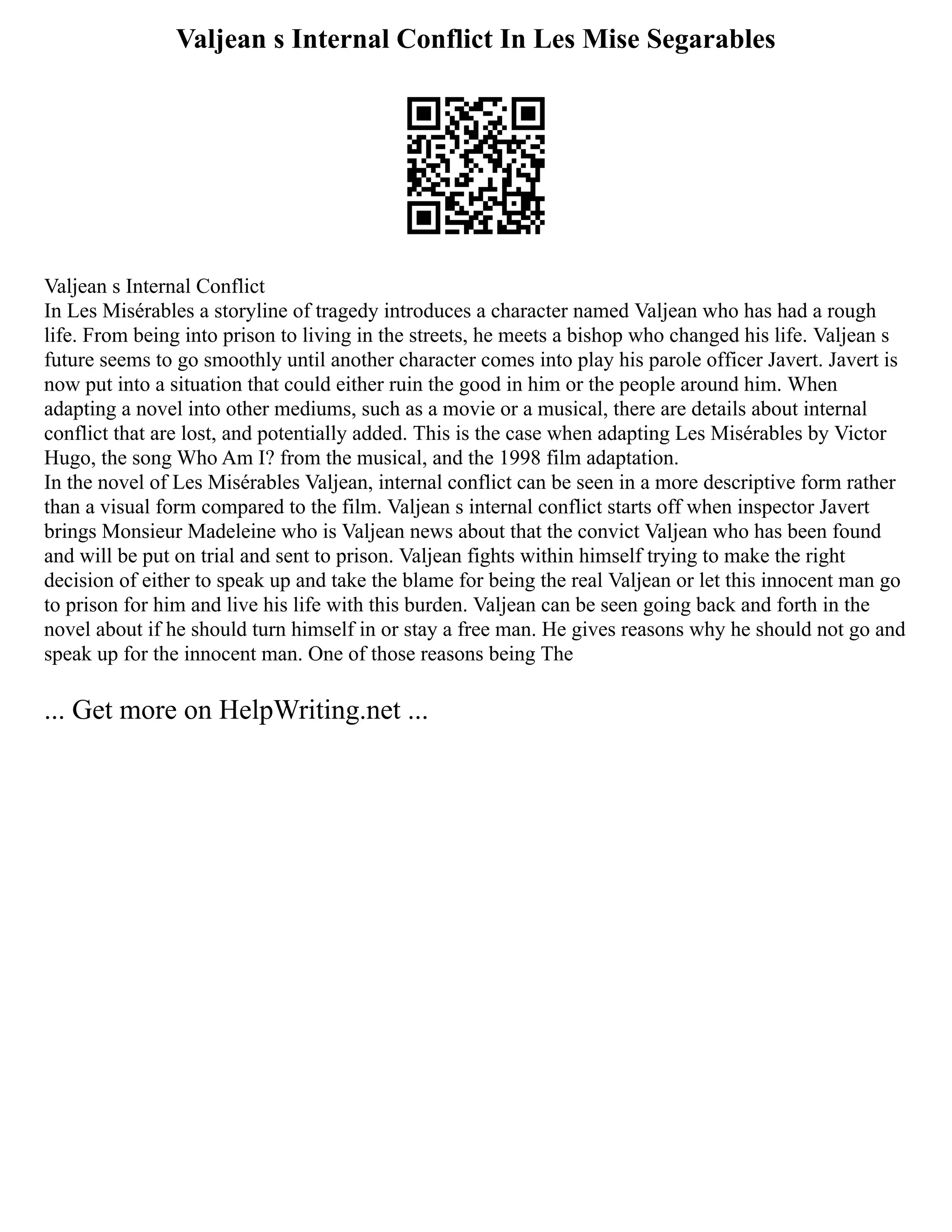 Valjean s Internal Conflict In Les Mise Segarables

Valjean s Internal Conflict
In Les Misérables a storyline of tragedy introduces a character named Valjean who has had a rough life. From being into prison to living in the streets, he meets a bishop who changed his life. Valjean s future seems to go smoothly until another character comes into play his parole officer Javert. Javert is now put into a situation that could either ruin the good in him or the people around him. When adapting a novel into other mediums, such as a movie or a musical, there are details about internal conflict that are lost, and potentially added. This is the case when adapting Les Misérables by Victor Hugo, the song Who Am I? from the musical, and the 1998 film adaptation.
In the novel of Les Misérables Valjean, internal conflict can be seen in a more descriptive form rather than a visual form compared to the film. Valjean s internal conflict starts off when inspector Javert brings Monsieur Madeleine who is Valjean news about that the convict Valjean who has been found and will be put on trial and sent to prison. Valjean fights within himself trying to make the right decision of either to speak up and take the blame for being the real Valjean or let this innocent man go to prison for him and live his life with this burden. Valjean can be seen going back and forth in the novel about if he should turn himself in or stay a free man. He gives reasons why he should not go and speak up for the innocent man. One of those reasons being The

... Get more on HelpWriting.net ...